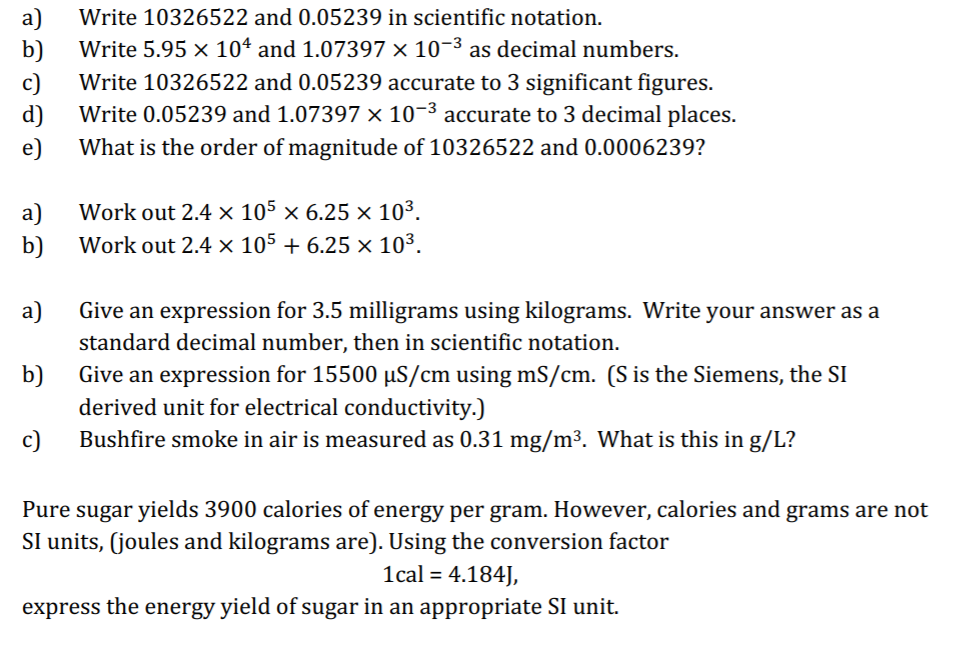 a) Write 10326522 and 0.05239 in scientific notation.
b) Write $5.95 \times 10^4$ and $1.07397 \times 10^{-3}$ as decimal numbers.
c) Write 10326522 and 0.05239 accurate to 3 significant figures.
d) Write 0.05239 and $1.07397 \times 10^{-3}$ accurate to 3 decimal places.
e) What is the order of magnitude of 10326522 and 0.0006239?

a) Work out $2.4 \times 10^5 \times 6.25 \times 10^3$.
b) Work out $2.4 \times 10^5 + 6.25 \times 10^3$.

a) Give an expression for 3.5 milligrams using kilograms. Write your answer as a standard decimal number, then in scientific notation.
b) Give an expression for 15500 μS/cm using mS/cm. (S is the Siemens, the SI derived unit for electrical conductivity.)
c) Bushfire smoke in air is measured as 0.31 mg/m$^3$. What is this in g/L?

Pure sugar yields 3900 calories of energy per gram. However, calories and grams are not SI units, (joules and kilograms are). Using the conversion factor

1cal = 4.184J,

express the energy yield of sugar in an appropriate SI unit.